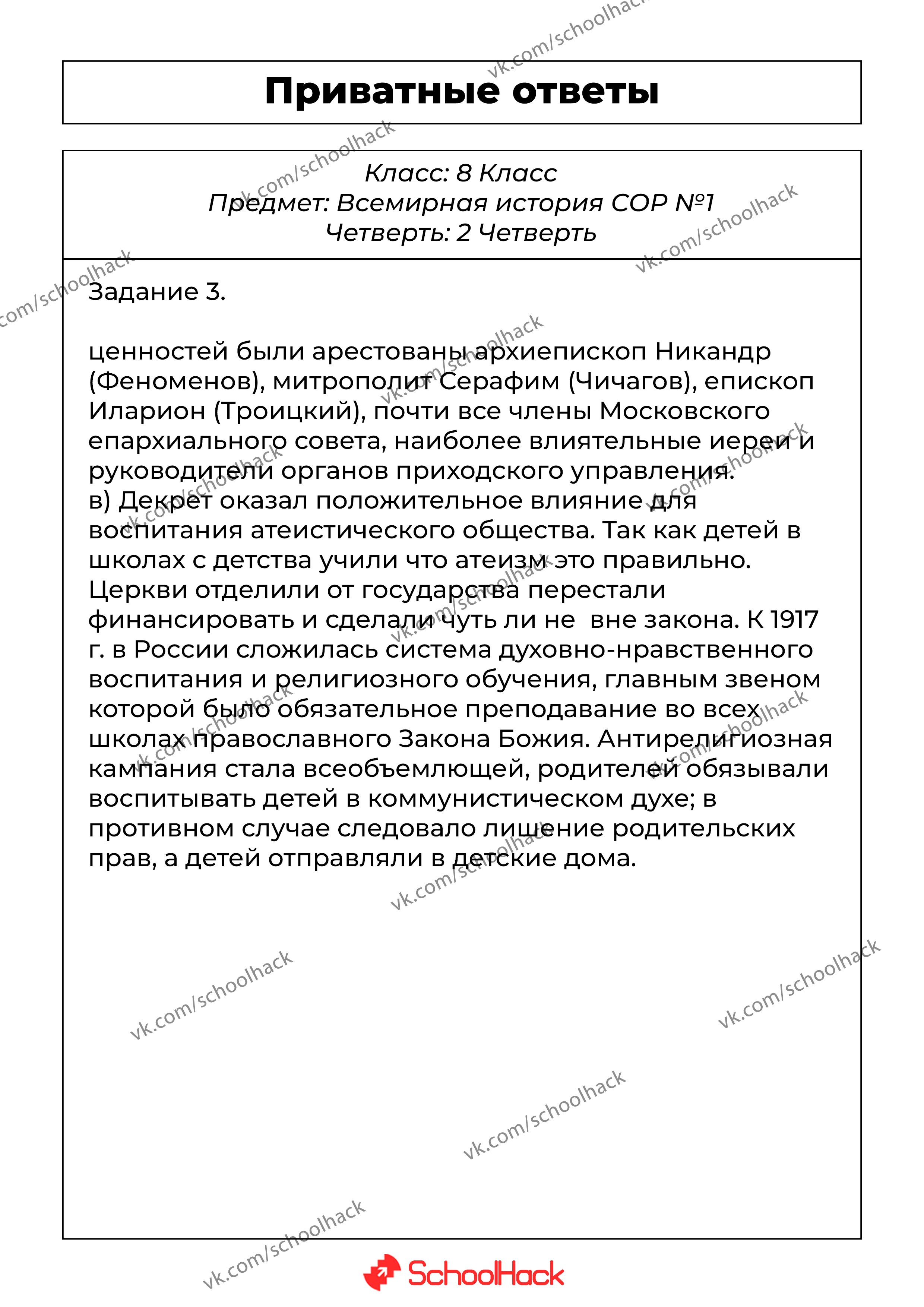 Приватные ответы

Класс: 8 Класс
Предмет: Всемирная история СОР №1
Четверть: 2 Четверть

Задание 3.

ценностей были арестованы архиепископ Никандр (Феноменов), митрополит Серафим (Чичагов), епископ Иларион (Троицкий), почти все члены Московского епархиального совета, наиболее влиятельные иереи и руководители органов приходского управления.
в) Декрет оказал положительное влияние для воспитания атеистического общества. Так как детей в школах с детства учили что атеизм это правильно. Церкви отделили от государства перестали финансировать и сделали чуть ли не вне закона. К 1917 г. в России сложилась система духовно-нравственного воспитания и религиозного обучения, главным звеном которой было обязательное преподавание во всех школах православного Закона Божия. Антирелигиозная кампания стала всеобъемлющей, родителей обязывали воспитывать детей в коммунистическом духе; в противном случае следовало лишение родительских прав, а детей отправляли в детские дома.

vk.com/schoolhack

SchoolHack